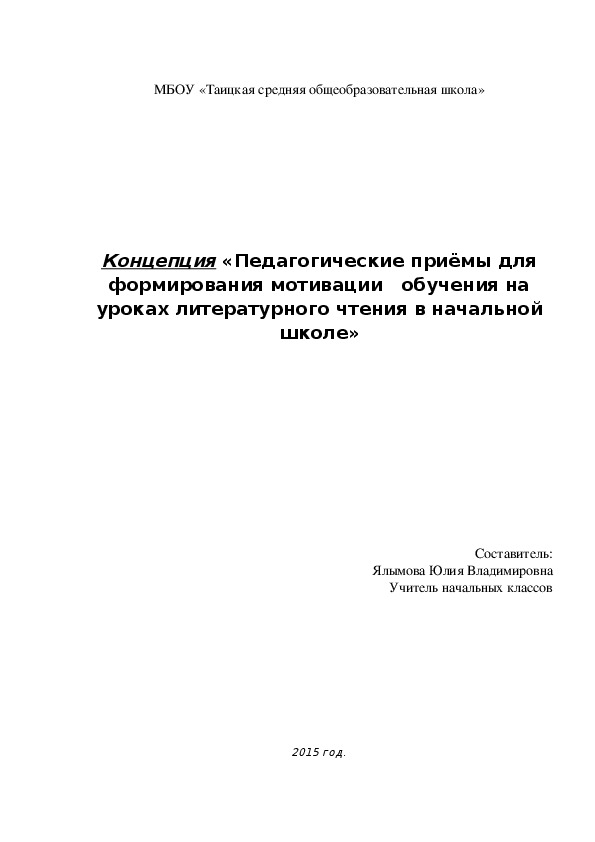 МБОУ «Таицкая средняя общеобразовательная школа»

Концепция «Педагогические приёмы для формирования мотивации обучения на уроках литературного чтения в начальной школе»

Составитель:
Ялымова Юлия Владимировна
Учитель начальных классов

2015 год.